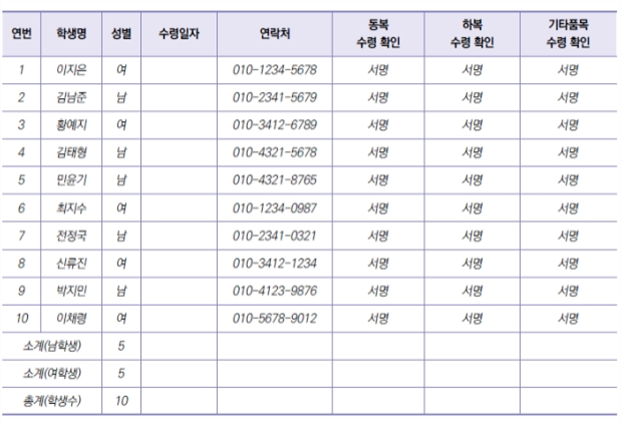 | 연번 | 학생명 | 성별 | 수령일자 | 연락처 | 동복 수령 확인 | 하복 수령 확인 | 기타품목 수령 확인 |
|---|---|---|---|---|---|---|---|
| 1 | 이지은 | 여 | | 010-1234-5678 | 서명 | 서명 | 서명 |
| 2 | 김남준 | 남 | | 010-2341-5679 | 서명 | 서명 | 서명 |
| 3 | 황예지 | 여 | | 010-3412-6789 | 서명 | 서명 | 서명 |
| 4 | 김태형 | 남 | | 010-4321-5678 | 서명 | 서명 | 서명 |
| 5 | 민윤기 | 남 | | 010-4321-8765 | 서명 | 서명 | 서명 |
| 6 | 최지수 | 여 | | 010-1234-0987 | 서명 | 서명 | 서명 |
| 7 | 전정국 | 남 | | 010-2341-0321 | 서명 | 서명 | 서명 |
| 8 | 신류진 | 여 | | 010-3412-1234 | 서명 | 서명 | 서명 |
| 9 | 박지민 | 남 | | 010-4123-9876 | 서명 | 서명 | 서명 |
| 10 | 이채령 | 여 | | 010-5678-9012 | 서명 | 서명 | 서명 |
| 소계(남학생) | | 5 | | | | | |
| 소계(여학생) | | 5 | | | | | |
| 총계(학생수) | | 10 | | | | | |